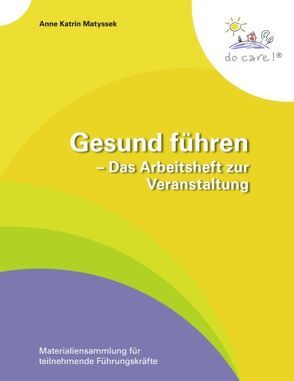 Anne Katrin Matyssek

do care!®

Gesund führen
– Das Arbeitsheft zur Veranstaltung

Materialiensammlung für teilnehmende Führungskräfte